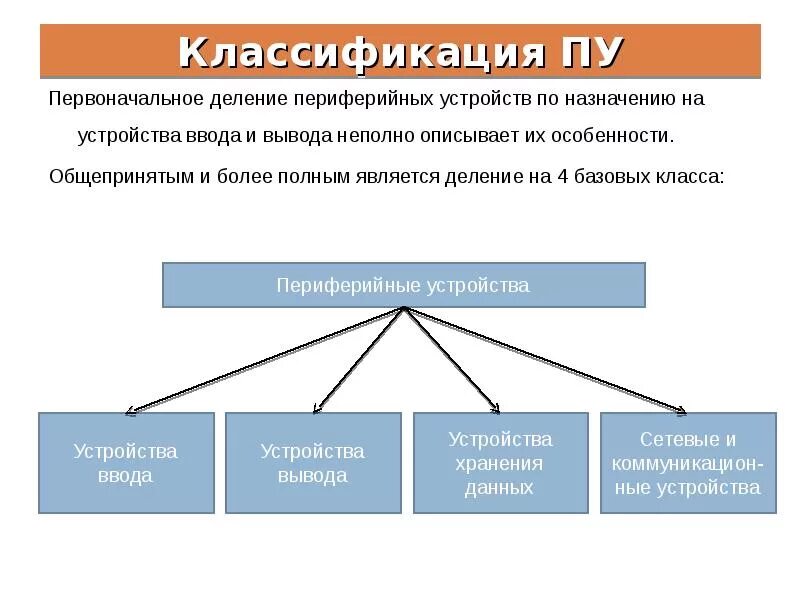 Классификация ПУ

Первоначальное деление периферийных устройств по назначению на устройства ввода и вывода неполно описывает их особенности.

Общепринятым и более полным является деление на 4 базовых класса:

Периферийные устройства

Устройства ввода

Устройства вывода

Устройства хранения данных

Сетевые и коммуникационные устройства